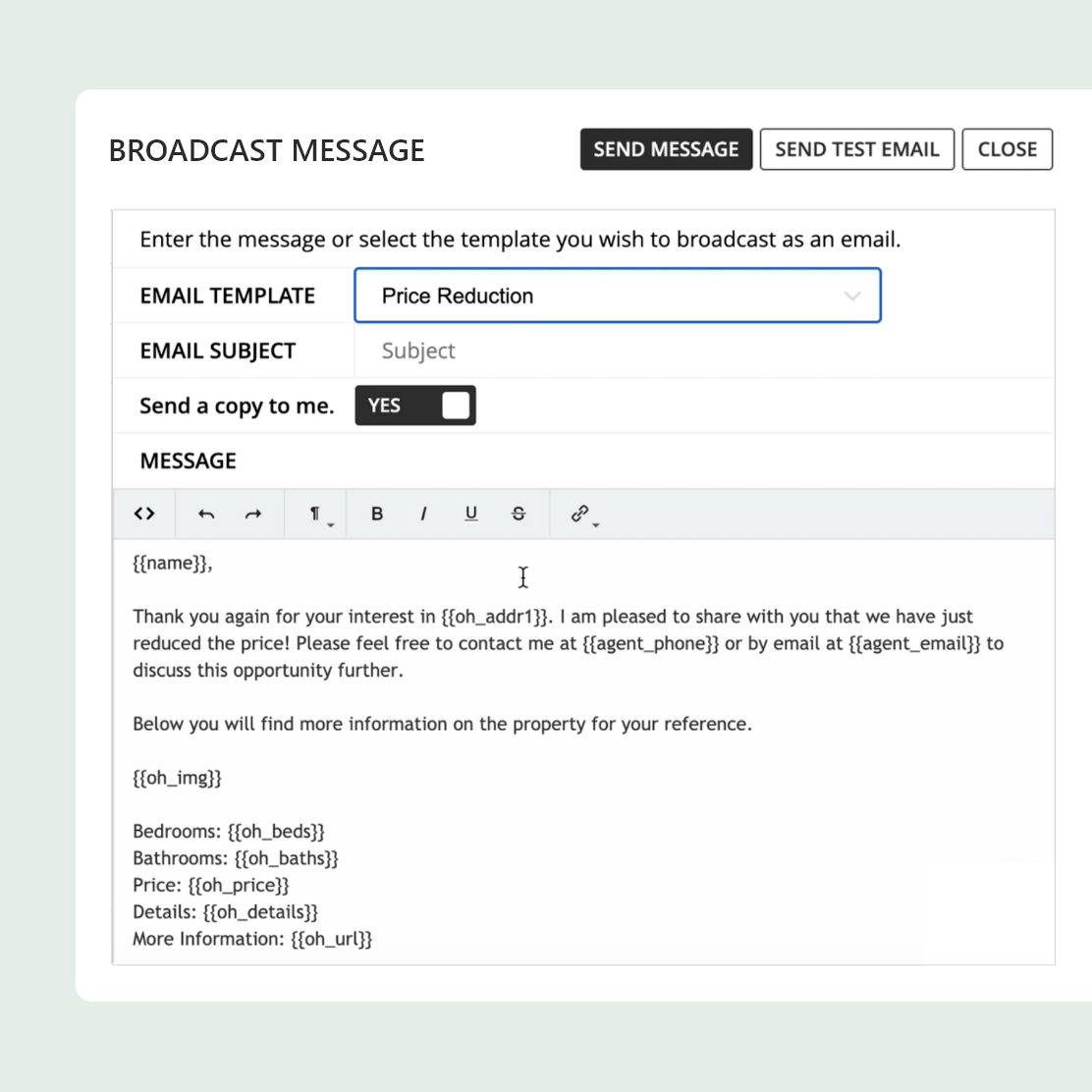 BROADCAST MESSAGE

SEND MESSAGE SEND TEST EMAIL CLOSE

Enter the message or select the template you wish to broadcast as an email.

EMAIL TEMPLATE Price Reduction

EMAIL SUBJECT Subject

Send a copy to me. YES

MESSAGE

B I U S

{{name}},

Thank you again for your interest in {{oh_addr1}}. I am pleased to share with you that we have just reduced the price! Please feel free to contact me at {{agent_phone}} or by email at {{agent_email}} to discuss this opportunity further.

Below you will find more information on the property for your reference.

{{oh_img}}

Bedrooms: {{oh_beds}}
Bathrooms: {{oh_baths}}
Price: {{oh_price}}
Details: {{oh_details}}
More Information: {{oh_url}}